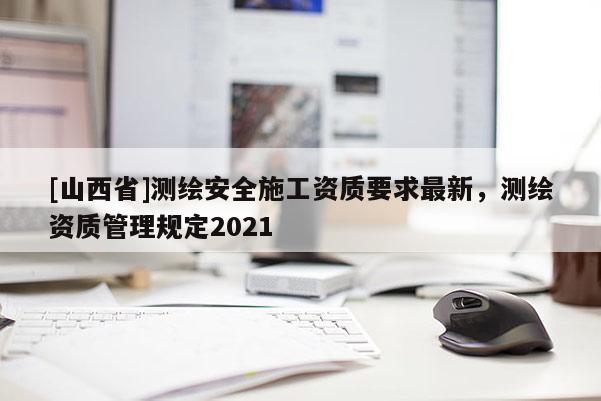 [山西省]测绘安全施工资质要求最新，测绘资质管理规定2021